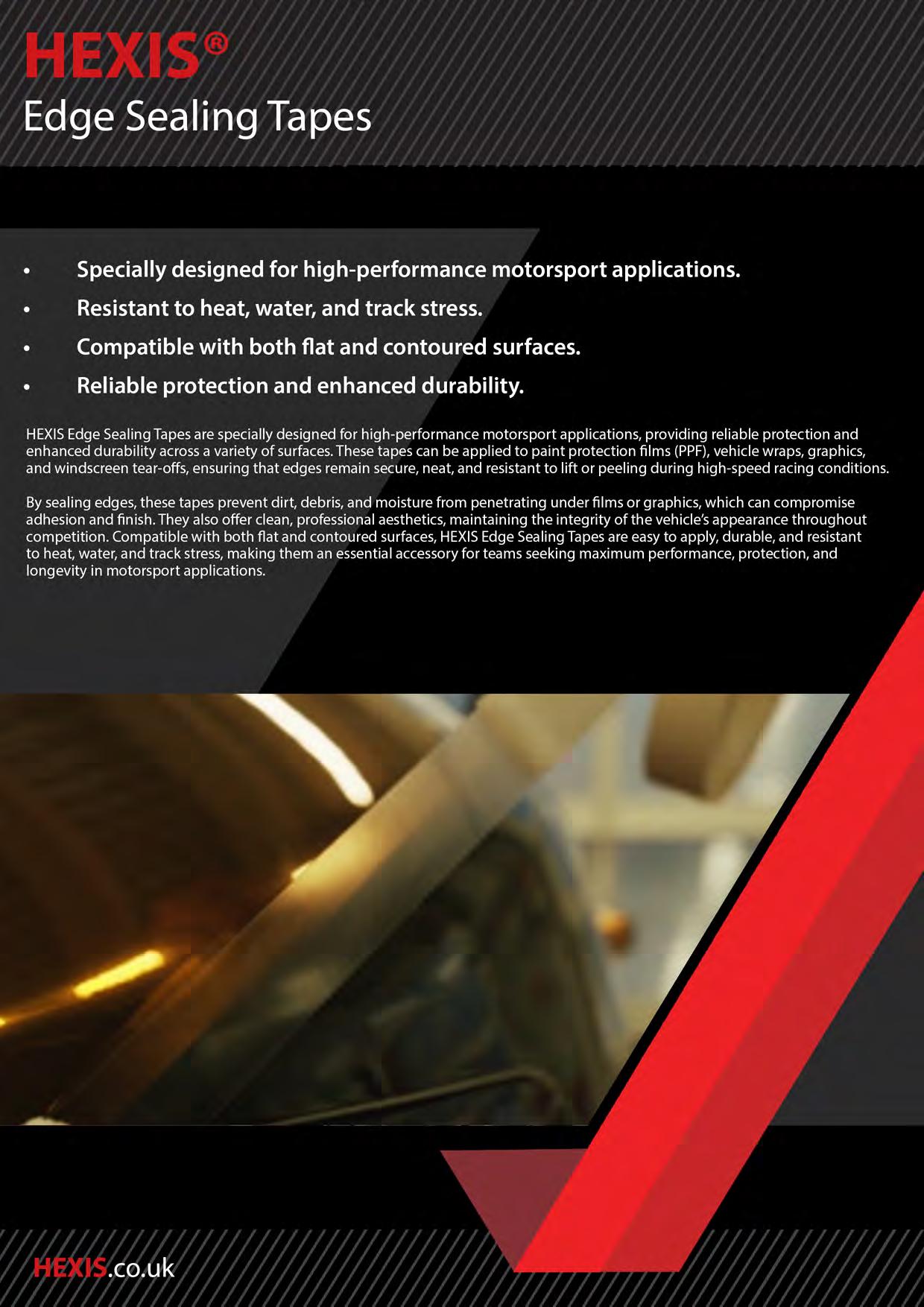 HEXIS®
Edge Sealing Tapes

• Specially designed for high-performance motorsport applications.
• Resistant to heat, water, and track stress.
• Compatible with both flat and contoured surfaces.
• Reliable protection and enhanced durability.

HEXIS Edge Sealing Tapes are specially designed for high-performance motorsport applications, providing reliable protection and enhanced durability across a variety of surfaces. These tapes can be applied to paint protection films (PPF), vehicle wraps, graphics, and windscreen tear-offs, ensuring that edges remain secure, neat, and resistant to lift or peeling during high-speed racing conditions.

By sealing edges, these tapes prevent dirt, debris, and moisture from penetrating under films or graphics, which can compromise adhesion and finish. They also offer clean, professional aesthetics, maintaining the integrity of the vehicle's appearance throughout competition. Compatible with both flat and contoured surfaces, HEXIS Edge Sealing Tapes are easy to apply, durable, and resistant to heat, water, and track stress, making them an essential accessory for teams seeking maximum performance, protection, and longevity in motorsport applications.

HEXIS.co.uk